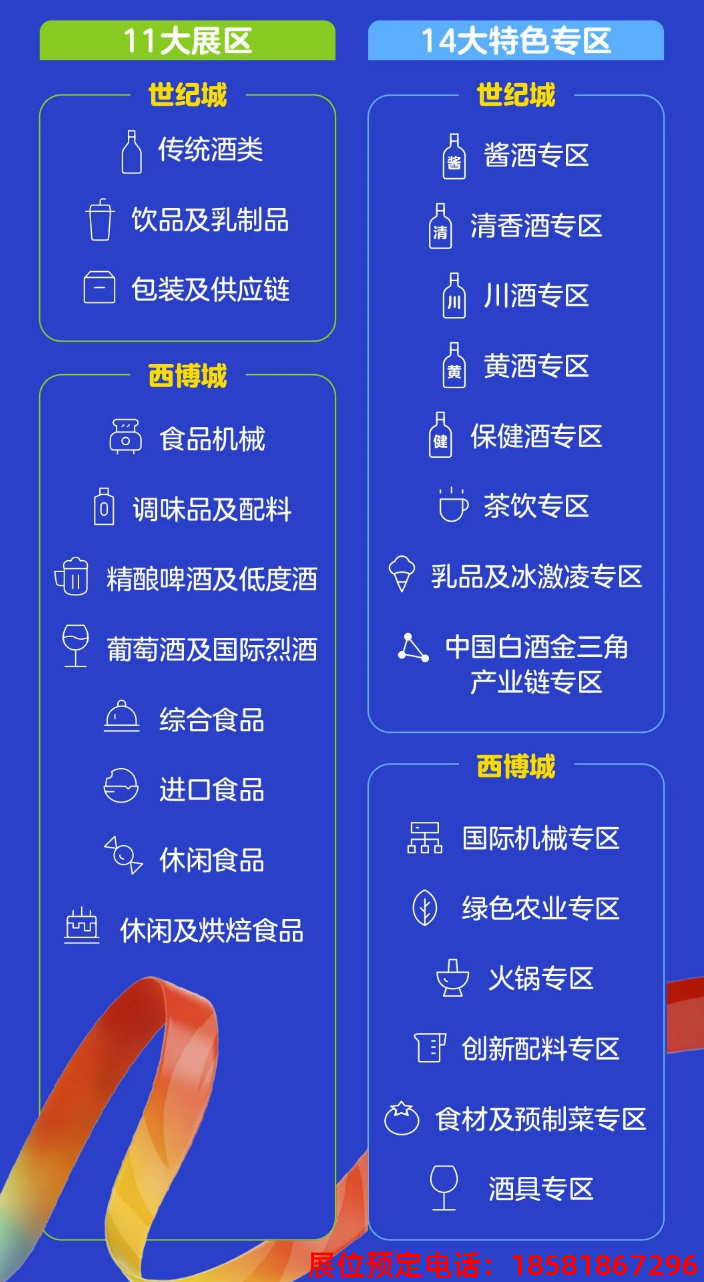 11大展区

世纪城

传统酒类

饮品及乳制品

包装及供应链

西博城

食品机械

调味品及配料

精酿啤酒及低度酒

葡萄酒及国际烈酒

综合食品

进口食品

休闲食品

休闲及烘焙食品

14大特色专区

世纪城

酱 酱酒专区

清 清香酒专区

川 川酒专区

黄 黄酒专区

健 保健酒专区

茶饮专区

乳品及冰激凌专区

中国白酒金三角产业链专区

西博城

国际机械专区

绿色农业专区

火锅专区

创新配料专区

食材及预制菜专区

酒具专区

展位预定电话：18581867296